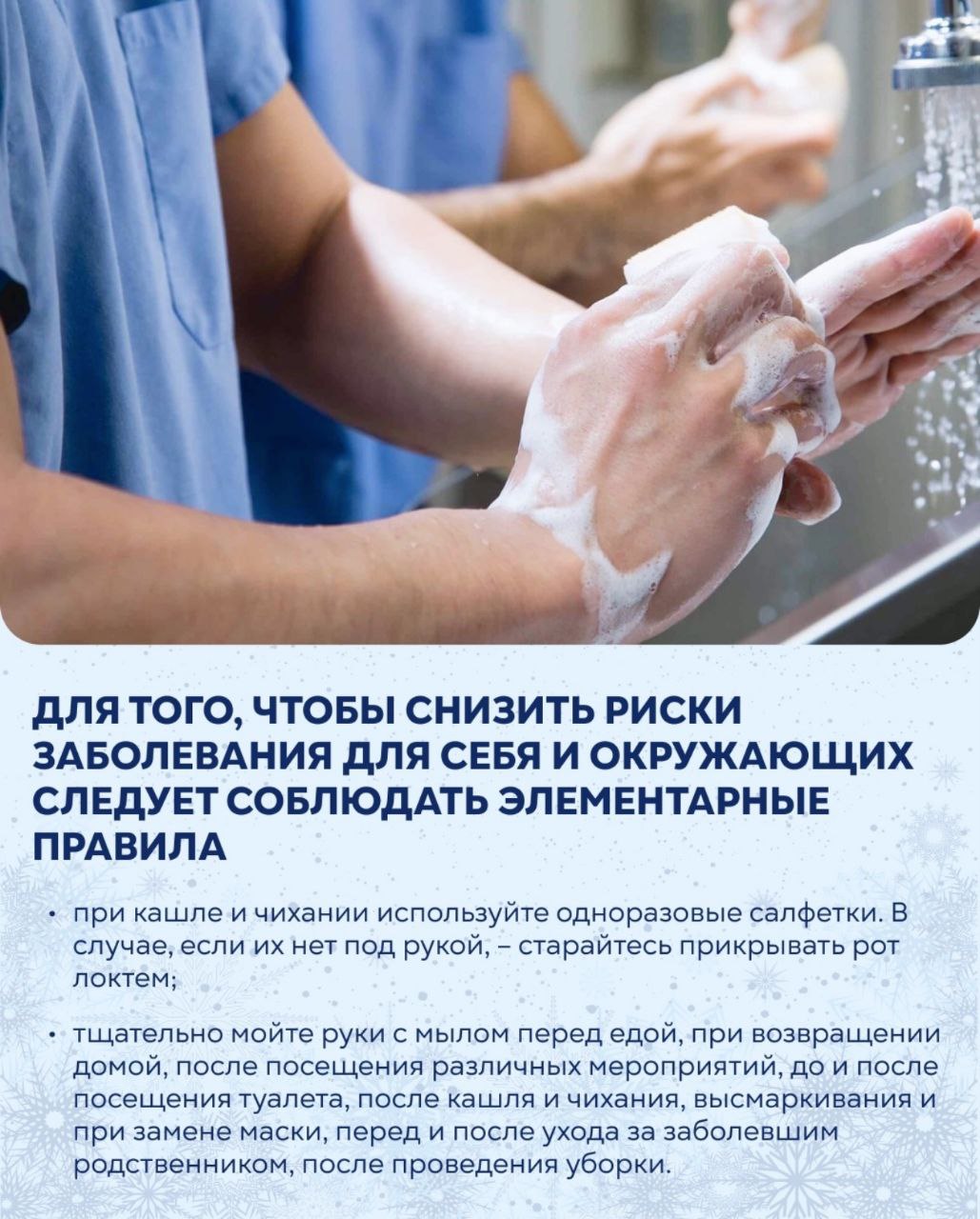 ДЛЯ ТОГО, ЧТОБЫ СНИЗИТЬ РИСКИ ЗАБОЛЕВАНИЯ ДЛЯ СЕБЯ И ОКРУЖАЮЩИХ СЛЕДУЕТ СОБЛЮДАТЬ ЭЛЕМЕНТАРНЫЕ ПРАВИЛА

• при кашле и чихании используйте одноразовые салфетки. В случае, если их нет под рукой, – старайтесь прикрывать рот локтем;

• тщательно мойте руки с мылом перед едой, при возвращении домой, после посещения различных мероприятий, до и после посещения туалета, после кашля и чихания, высмаркивания и при замене маски, перед и после ухода за заболевшим родственником, после проведения уборки.